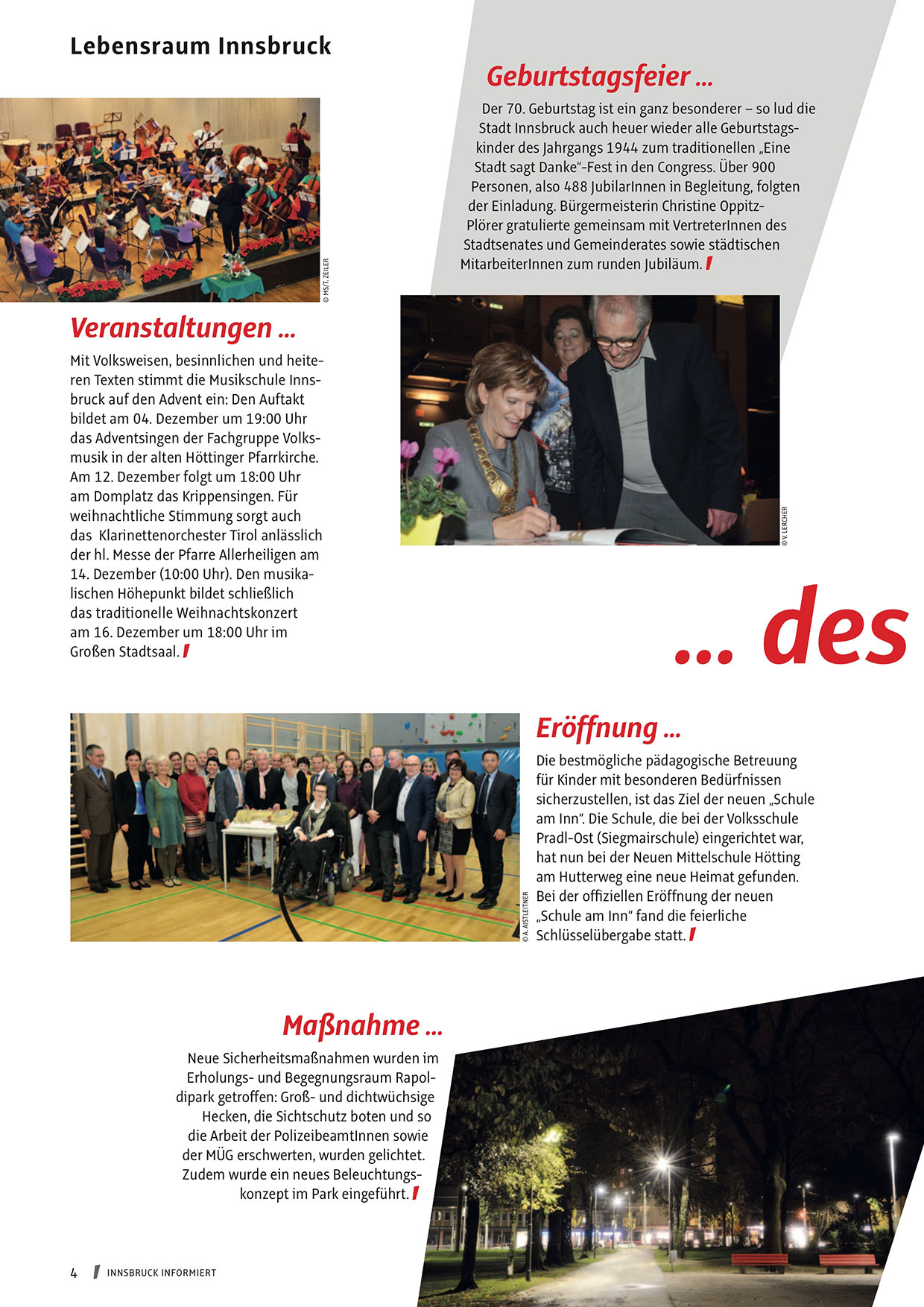 Lebensraum Innsbruck

© MS/T. ZEILER

Veranstaltungen ...

Mit Volksweisen, besinnlichen und heiteren Texten stimmt die Musikschule Innsbruck auf den Advent ein: Den Auftakt bildet am 04. Dezember um 19:00 Uhr das Adventsingen der Fachgruppe Volksmusik in der alten Höttinger Pfarrkirche. Am 12. Dezember folgt um 18:00 Uhr am Domplatz das Krippensingen. Für weihnachtliche Stimmung sorgt auch das Klarinettenorchester Tirol anlässlich der hl. Messe der Pfarre Allerheiligen am 14. Dezember (10:00 Uhr). Den musikalischen Höhepunkt bildet schließlich das traditionelle Weihnachtskonzert am 16. Dezember um 18:00 Uhr im Großen Stadtsaal.

Geburtstagsfeier ...

Der 70. Geburtstag ist ein ganz besonderer – so lud die Stadt Innsbruck auch heuer wieder alle Geburtstagskinder des Jahrgangs 1944 zum traditionellen „Eine Stadt sagt Danke"-Fest in den Congress. Über 900 Personen, also 488 JubilarInnen in Begleitung, folgten der Einladung. Bürgermeisterin Christine Oppitz-Plörer gratulierte gemeinsam mit VertreterInnen des Stadtsenates und Gemeinderates sowie städtischen MitarbeiterInnen zum runden Jubiläum.

© V. LERCHER

... des

© A. AISTLEITNER

Eröffnung ...

Die bestmögliche pädagogische Betreuung für Kinder mit besonderen Bedürfnissen sicherzustellen, ist das Ziel der neuen „Schule am Inn". Die Schule, die bei der Volksschule Pradl-Ost (Siegmairschule) eingerichtet war, hat nun bei der Neuen Mittelschule Hötting am Hutterweg eine neue Heimat gefunden. Bei der offiziellen Eröffnung der neuen „Schule am Inn" fand die feierliche Schlüsselübergabe statt.

Maßnahme ...

Neue Sicherheitsmaßnahmen wurden im Erholungs- und Begegnungsraum Rapoldipark getroffen: Groß- und dichtwüchsige Hecken, die Sichtschutz boten und so die Arbeit der PolizeibeamtInnen sowie der MÜG erschwerten, wurden gelichtet. Zudem wurde ein neues Beleuchtungskonzept im Park eingeführt.

4 INNSBRUCK INFORMIERT